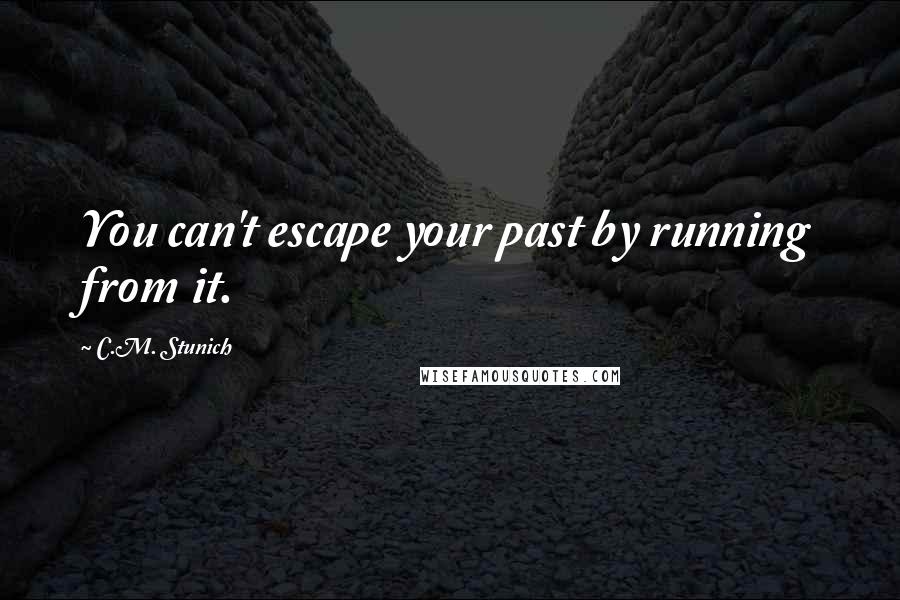 You can't escape your past by running from it.

~ C.M. Stunich

WISEFAMOUSQUOTES.COM